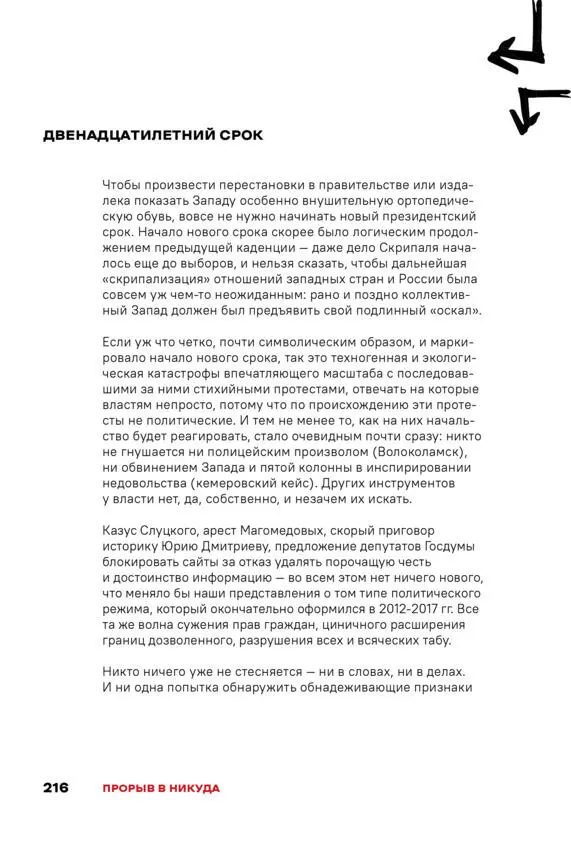 ДВЕНАДЦАТИЛЕТНИЙ СРОК

Чтобы произвести перестановки в правительстве или издалека показать Западу особенно внушительную ортопедическую обувь, вовсе не нужно начинать новый президентский срок. Начало нового срока скорее было логическим продолжением предыдущей каденции — даже дело Скрипаля началось еще до выборов, и нельзя сказать, чтобы дальнейшая «скрипализация» отношений западных стран и России была совсем уж чем-то неожиданным: рано и поздно коллективный Запад должен был предъявить свой подлинный «оскал».

Если уж что четко, почти символическим образом, и маркировало начало нового срока, так это техногенная и экологическая катастрофы впечатляющего масштаба с последовавшими за ними стихийными протестами, отвечать на которые властям непросто, потому что по происхождению эти протесты не политические. И тем не менее то, как на них начальство будет реагировать, стало очевидным почти сразу: никто не гнушается ни полицейским произволом (Волоколамск), ни обвинением Запада и пятой колонны в инспирировании недовольства (кемеровский кейс). Других инструментов у власти нет, да, собственно, и незачем их искать.

Казус Слуцкого, арест Магомедовых, скорый приговор историку Юрию Дмитриеву, предложение депутатов Госдумы блокировать сайты за отказ удалять порочащую честь и достоинство информацию — во всем этом нет ничего нового, что меняло бы наши представления о том типе политического режима, который окончательно оформился в 2012-2017 гг. Все та же волна сужения прав граждан, циничного расширения границ дозволенного, разрушения всех и всяческих табу.

Никто ничего уже не стесняется — ни в словах, ни в делах. И ни одна попытка обнаружить обнадеживающие признаки

216 ПРОРЫВ В НИКУДА